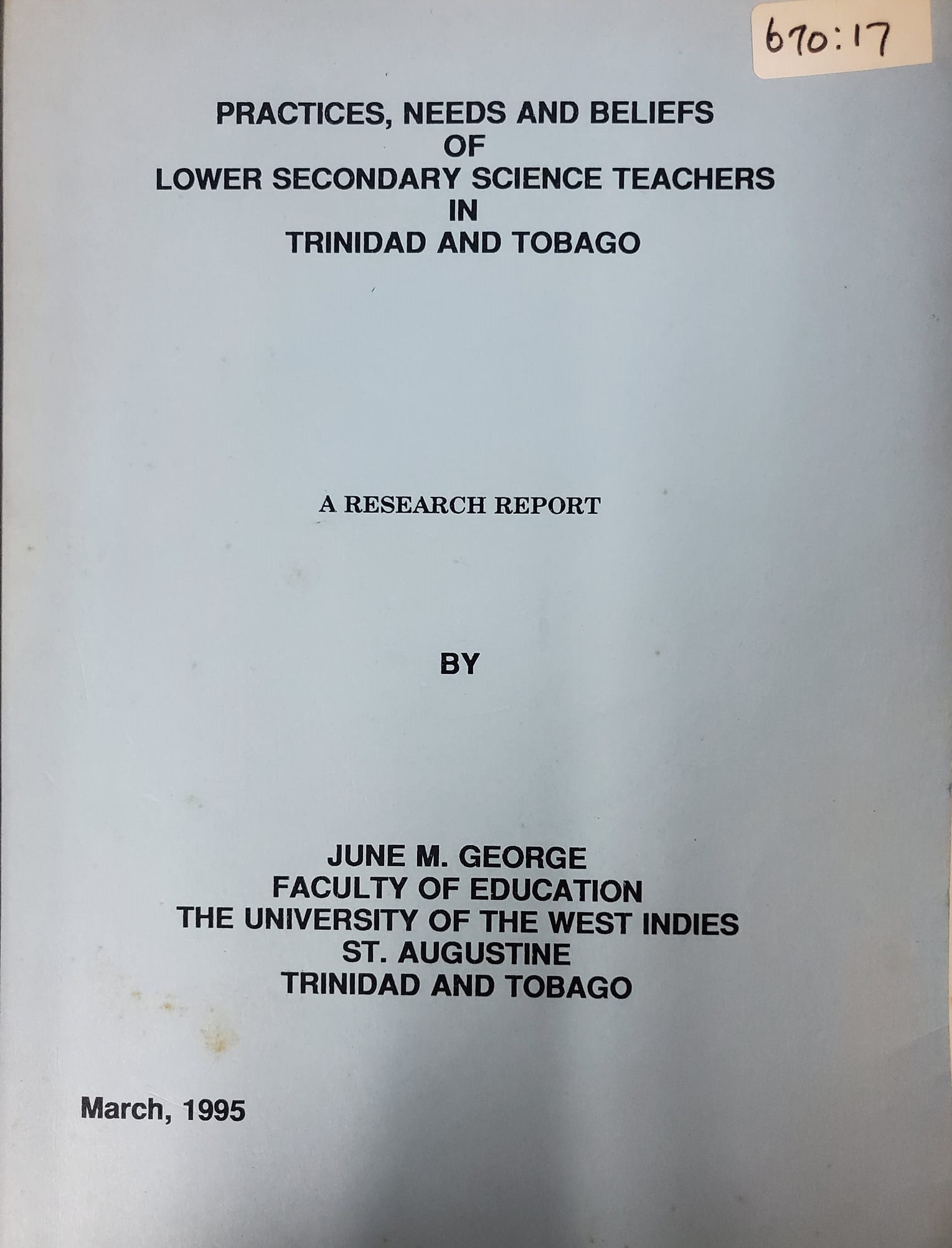 670:17

PRACTICES, NEEDS AND BELIEFS
OF
LOWER SECONDARY SCIENCE TEACHERS
IN
TRINIDAD AND TOBAGO

A RESEARCH REPORT

BY

JUNE M. GEORGE
FACULTY OF EDUCATION
THE UNIVERSITY OF THE WEST INDIES
ST. AUGUSTINE
TRINIDAD AND TOBAGO

March, 1995